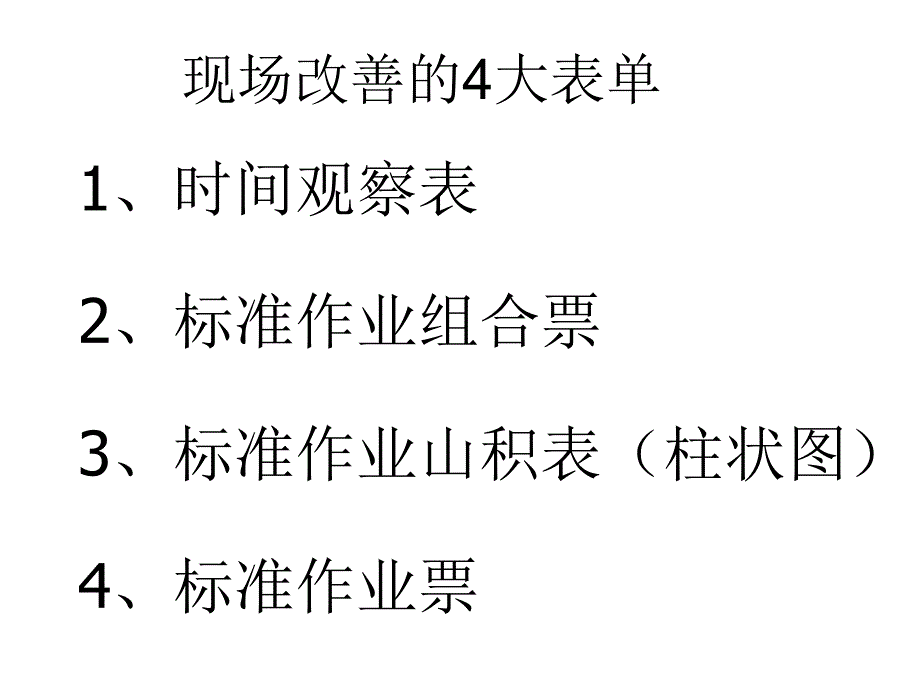 现场改善的4大表单

1、时间观察表

2、标准作业组合票

3、标准作业山积表（柱状图）

4、标准作业票